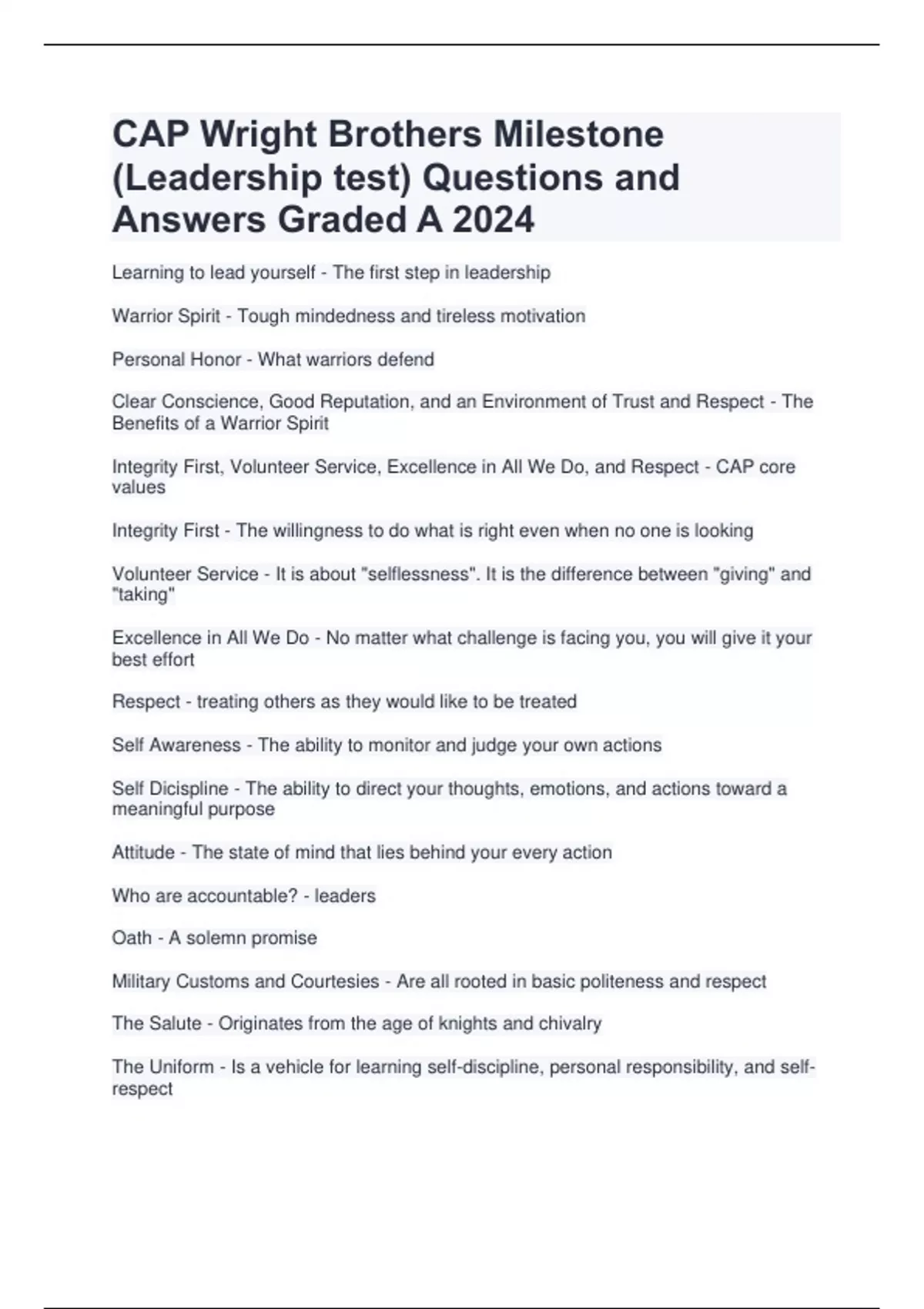 CAP Wright Brothers Milestone (Leadership test) Questions and Answers Graded A 2024

Learning to lead yourself - The first step in leadership

Warrior Spirit - Tough mindedness and tireless motivation

Personal Honor - What warriors defend

Clear Conscience, Good Reputation, and an Environment of Trust and Respect - The Benefits of a Warrior Spirit

Integrity First, Volunteer Service, Excellence in All We Do, and Respect - CAP core values

Integrity First - The willingness to do what is right even when no one is looking

Volunteer Service - It is about "selflessness". It is the difference between "giving" and "taking"

Excellence in All We Do - No matter what challenge is facing you, you will give it your best effort

Respect - treating others as they would like to be treated

Self Awareness - The ability to monitor and judge your own actions

Self Dicispline - The ability to direct your thoughts, emotions, and actions toward a meaningful purpose

Attitude - The state of mind that lies behind your every action

Who are accountable? - leaders

Oath - A solemn promise

Military Customs and Courtesies - Are all rooted in basic politeness and respect

The Salute - Originates from the age of knights and chivalry

The Uniform - Is a vehicle for learning self-discipline, personal responsibility, and self-respect